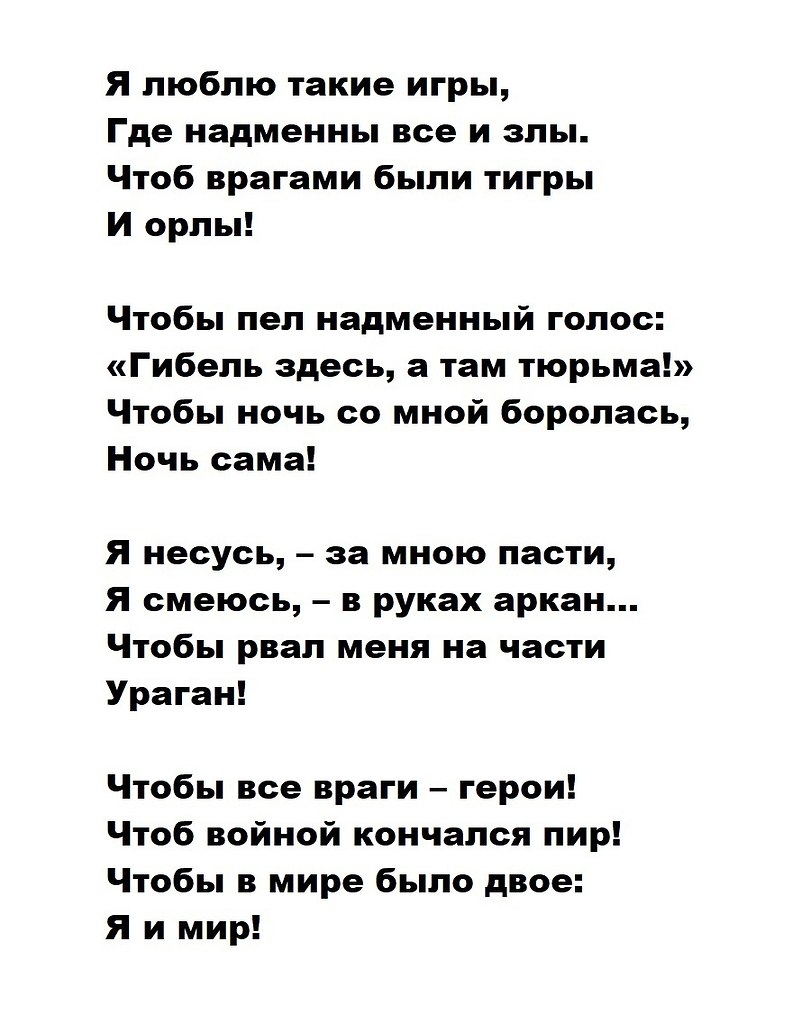 Я люблю такие игры,
Где надменны все и злы.
Чтоб врагами были тигры
И орлы!

Чтобы пел надменный голос:
«Гибель здесь, а там тюрьма!»
Чтобы ночь со мной боролась,
Ночь сама!

Я несусь, – за мною пасти,
Я смеюсь, – в руках аркан...
Чтобы рвал меня на части
Ураган!

Чтобы все враги – герои!
Чтоб войной кончался пир!
Чтобы в мире было двое:
Я и мир!